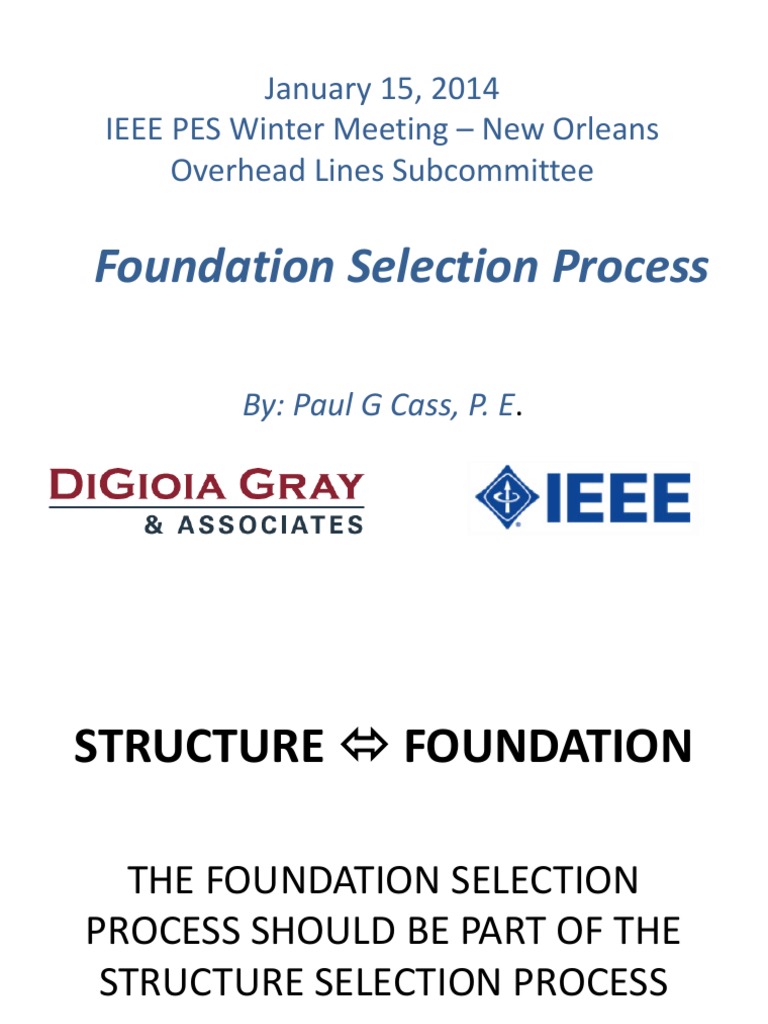 January 15, 2014
IEEE PES Winter Meeting – New Orleans
Overhead Lines Subcommittee

Foundation Selection Process

By: Paul G Cass, P. E.

DiGioia Gray
& Associates

IEEE

STRUCTURE ⇔ FOUNDATION

THE FOUNDATION SELECTION PROCESS SHOULD BE PART OF THE STRUCTURE SELECTION PROCESS